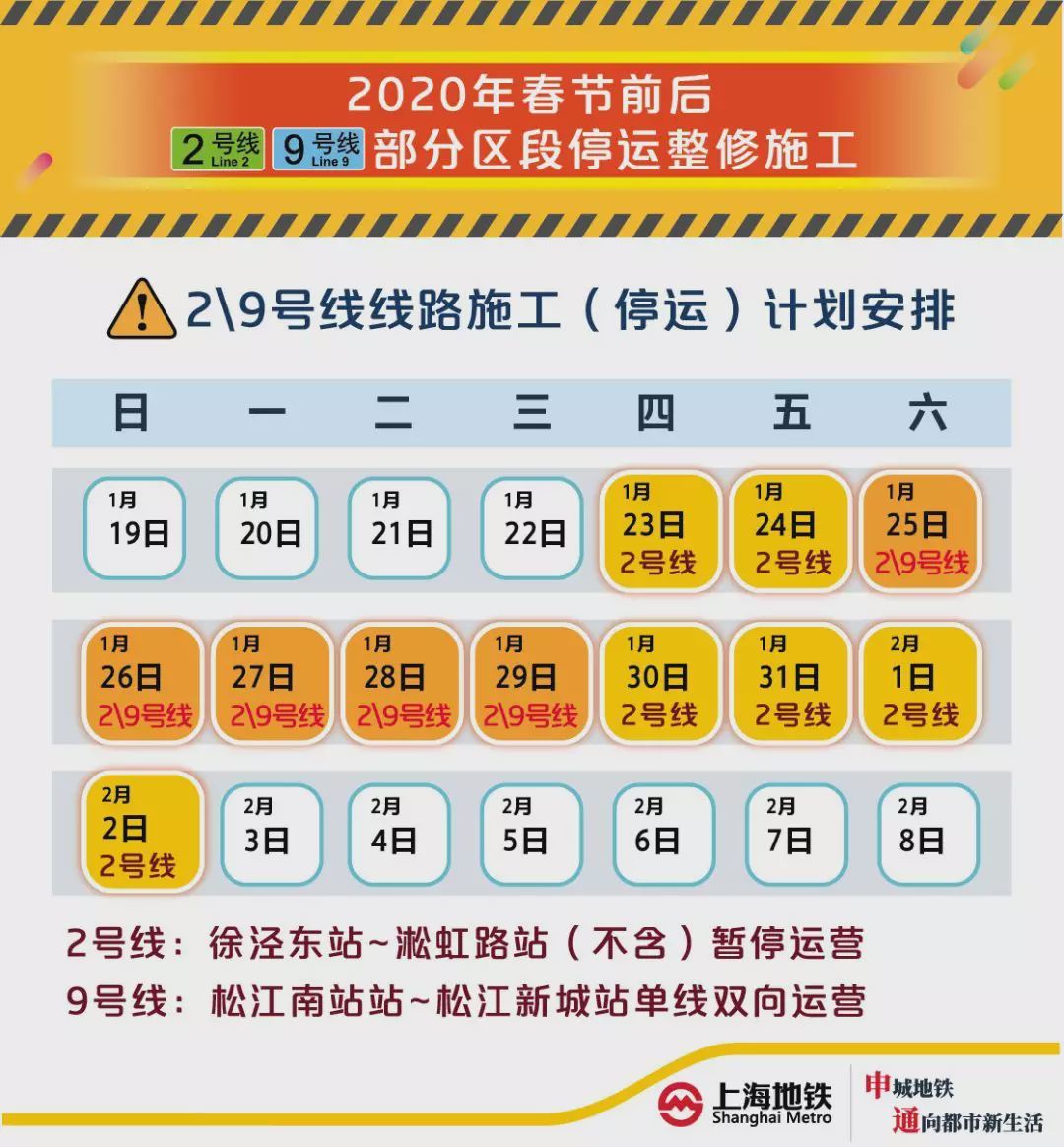 2020年春节前后

2号线 Line 2 9号线 Line 9 部分区段停运整修施工

2\9号线线路施工（停运）计划安排

| 日 | 一 | 二 | 三 | 四 | 五 | 六 |
|---|---|---|---|---|---|---|
| 1月 19日 | 1月 20日 | 1月 21日 | 1月 22日 | 1月 23日 2号线 | 1月 24日 2号线 | 1月 25日 2\9号线 |
| 1月 26日 2\9号线 | 1月 27日 2\9号线 | 1月 28日 2\9号线 | 1月 29日 2\9号线 | 1月 30日 2号线 | 1月 31日 2号线 | 2月 1日 2号线 |
| 2月 2日 2号线 | 2月 3日 | 2月 4日 | 2月 5日 | 2月 6日 | 2月 7日 | 2月 8日 |

2号线：徐泾东站~淞虹路站（不含）暂停运营

9号线：松江南站站~松江新城站单线双向运营

上海地铁 Shanghai Metro

申城地铁 通向都市新生活